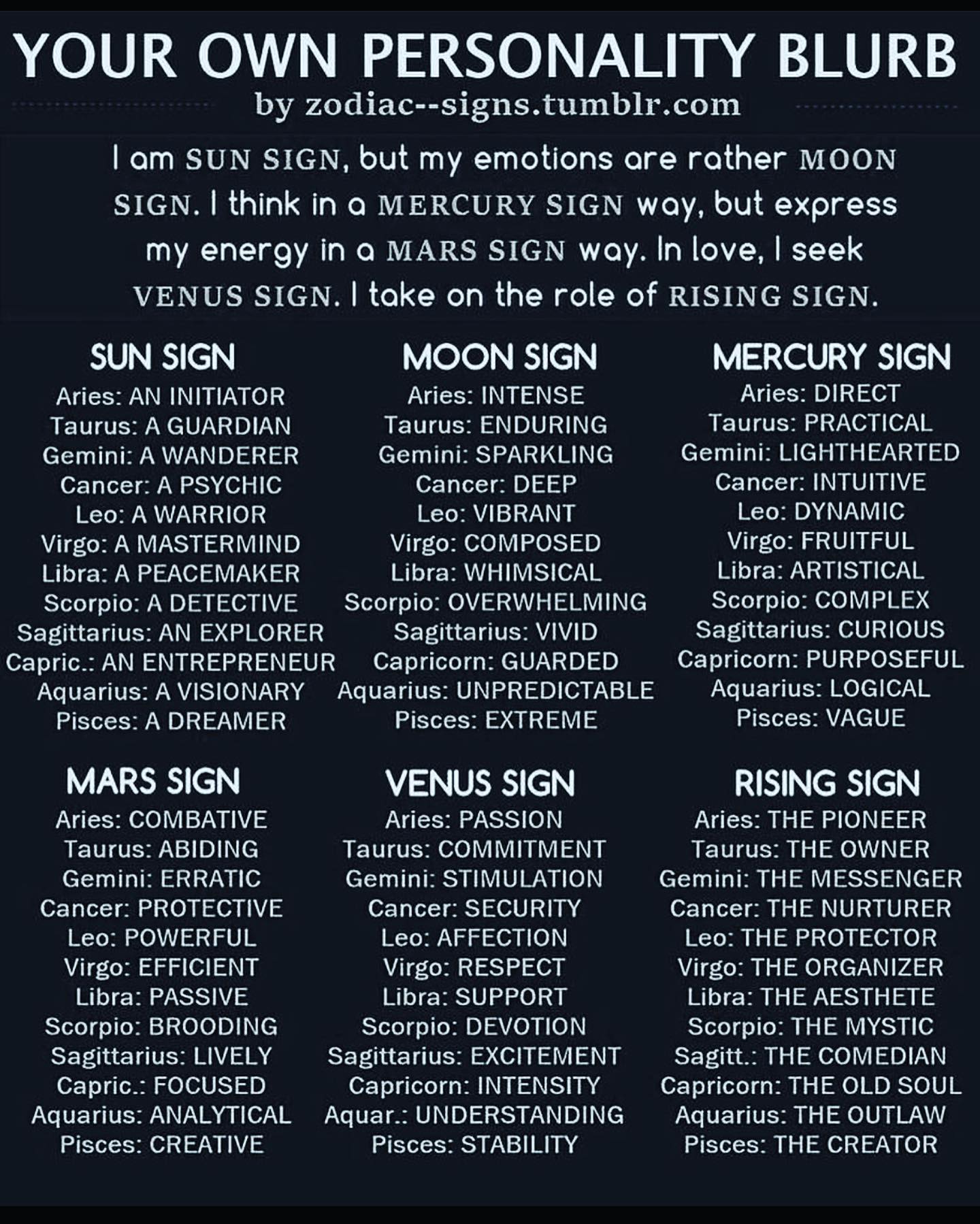 YOUR OWN PERSONALITY BLURB
by zodiac--signs.tumblr.com

I am SUN SIGN, but my emotions are rather MOON SIGN. I think in a MERCURY SIGN way, but express my energy in a MARS SIGN way. In love, I seek VENUS SIGN. I take on the role of RISING SIGN.

SUN SIGN
Aries: AN INITIATOR
Taurus: A GUARDIAN
Gemini: A WANDERER
Cancer: A PSYCHIC
Leo: A WARRIOR
Virgo: A MASTERMIND
Libra: A PEACEMAKER
Scorpio: A DETECTIVE
Sagittarius: AN EXPLORER
Capric.: AN ENTREPRENEUR
Aquarius: A VISIONARY
Pisces: A DREAMER

MOON SIGN
Aries: INTENSE
Taurus: ENDURING
Gemini: SPARKLING
Cancer: DEEP
Leo: VIBRANT
Virgo: COMPOSED
Libra: WHIMSICAL
Scorpio: OVERWHELMING
Sagittarius: VIVID
Capricorn: GUARDED
Aquarius: UNPREDICTABLE
Pisces: EXTREME

MERCURY SIGN
Aries: DIRECT
Taurus: PRACTICAL
Gemini: LIGHTHEARTED
Cancer: INTUITIVE
Leo: DYNAMIC
Virgo: FRUITFUL
Libra: ARTISTICAL
Scorpio: COMPLEX
Sagittarius: CURIOUS
Capricorn: PURPOSEFUL
Aquarius: LOGICAL
Pisces: VAGUE

MARS SIGN
Aries: COMBATIVE
Taurus: ABIDING
Gemini: ERRATIC
Cancer: PROTECTIVE
Leo: POWERFUL
Virgo: EFFICIENT
Libra: PASSIVE
Scorpio: BROODING
Sagittarius: LIVELY
Capric.: FOCUSED
Aquarius: ANALYTICAL
Pisces: CREATIVE

VENUS SIGN
Aries: PASSION
Taurus: COMMITMENT
Gemini: STIMULATION
Cancer: SECURITY
Leo: AFFECTION
Virgo: RESPECT
Libra: SUPPORT
Scorpio: DEVOTION
Sagittarius: EXCITEMENT
Capricorn: INTENSITY
Aquar.: UNDERSTANDING
Pisces: STABILITY

RISING SIGN
Aries: THE PIONEER
Taurus: THE OWNER
Gemini: THE MESSENGER
Cancer: THE NURTURER
Leo: THE PROTECTOR
Virgo: THE ORGANIZER
Libra: THE AESTHETE
Scorpio: THE MYSTIC
Sagitt.: THE COMEDIAN
Capricorn: THE OLD SOUL
Aquarius: THE OUTLAW
Pisces: THE CREATOR